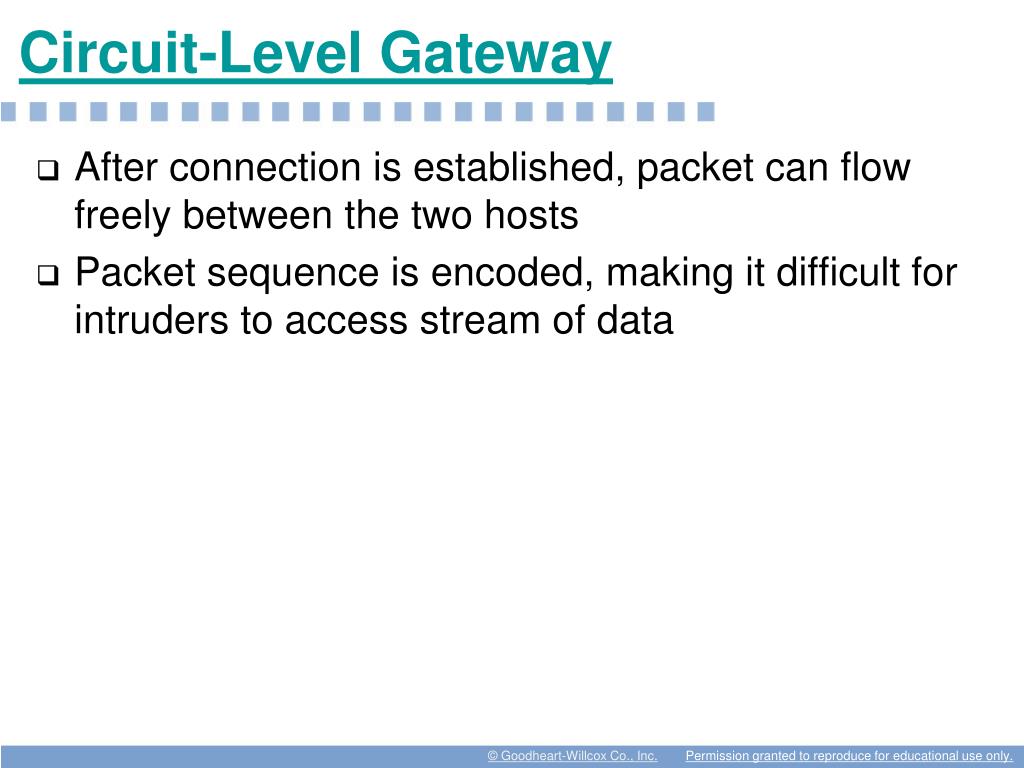 Circuit-Level Gateway

❑ After connection is established, packet can flow freely between the two hosts

❑ Packet sequence is encoded, making it difficult for intruders to access stream of data

© Goodheart-Willcox Co., Inc. Permission granted to reproduce for educational use only.